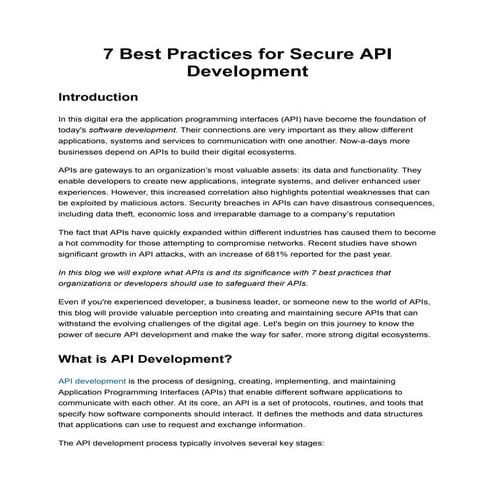 7 Best Practices for Secure API Development

Introduction

In this digital era the application programming interfaces (API) have become the foundation of today's software development. Their connections are very important as they allow different applications, systems and services to communication with one another. Now-a-days more businesses depend on APIs to build their digital ecosystems.

APIs are gateways to an organization's most valuable assets: its data and functionality. They enable developers to create new applications, integrate systems, and deliver enhanced user experiences. However, this increased correlation also highlights potential weaknesses that can be exploited by malicious actors. Security breaches in APIs can have disastrous consequences, including data theft, economic loss and irreparable damage to a company's reputation

The fact that APIs have quickly expanded within different industries has caused them to become a hot commodity for those attempting to compromise networks. Recent studies have shown significant growth in API attacks, with an increase of 681% reported for the past year.

In this blog we will explore what APIs is and its significance with 7 best practices that organizations or developers should use to safeguard their APIs.

Even if you're experienced developer, a business leader, or someone new to the world of APIs, this blog will provide valuable perception into creating and maintaining secure APIs that can withstand the evolving challenges of the digital age. Let's begin on this journey to know the power of secure API development and make the way for safer, more strong digital ecosystems.

What is API Development?

API development is the process of designing, creating, implementing, and maintaining Application Programming Interfaces (APIs) that enable different software applications to communicate with each other. At its core, an API is a set of protocols, routines, and tools that specify how software components should interact. It defines the methods and data structures that applications can use to request and exchange information.

The API development process typically involves several key stages: